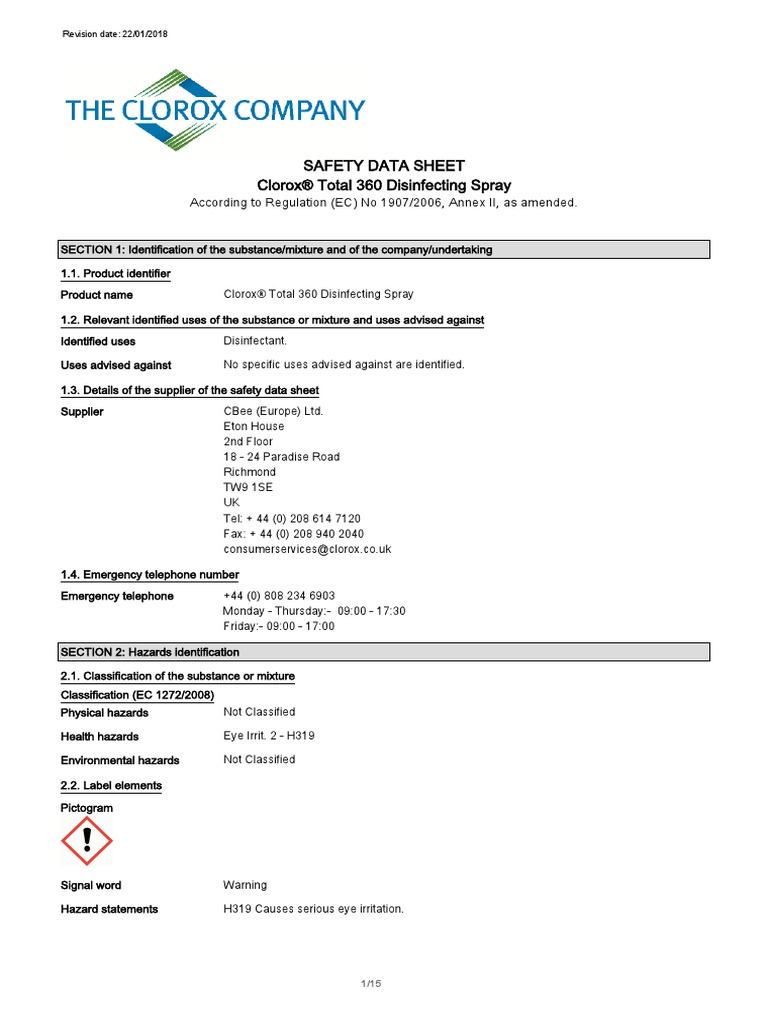 Revision date: 22/01/2018

THE CLOROX COMPANY

SAFETY DATA SHEET
Clorox® Total 360 Disinfecting Spray
According to Regulation (EC) No 1907/2006, Annex II, as amended.

SECTION 1: Identification of the substance/mixture and of the company/undertaking

1.1. Product identifier

Product name Clorox® Total 360 Disinfecting Spray

1.2. Relevant identified uses of the substance or mixture and uses advised against

Identified uses Disinfectant.

Uses advised against No specific uses advised against are identified.

1.3. Details of the supplier of the safety data sheet

Supplier CBee (Europe) Ltd.
Eton House
2nd Floor
18 - 24 Paradise Road
Richmond
TW9 1SE
UK
Tel: + 44 (0) 208 614 7120
Fax: + 44 (0) 208 940 2040
consumerservices@clorox.co.uk

1.4. Emergency telephone number

Emergency telephone +44 (0) 808 234 6903
Monday - Thursday:- 09:00 - 17:30
Friday:- 09:00 - 17:00

SECTION 2: Hazards identification

2.1. Classification of the substance or mixture

Classification (EC 1272/2008)

Physical hazards Not Classified

Health hazards Eye Irrit. 2 - H319

Environmental hazards Not Classified

2.2. Label elements

Pictogram

Signal word Warning

Hazard statements H319 Causes serious eye irritation.

1/15